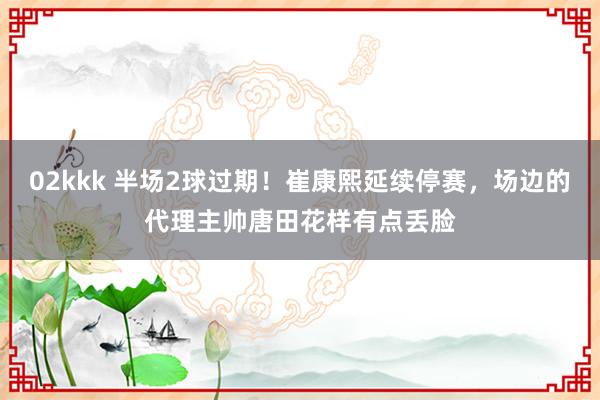 02kkk 半场2球过期！崔康熙延续停赛，场边的代理主帅唐田花样有点丢脸